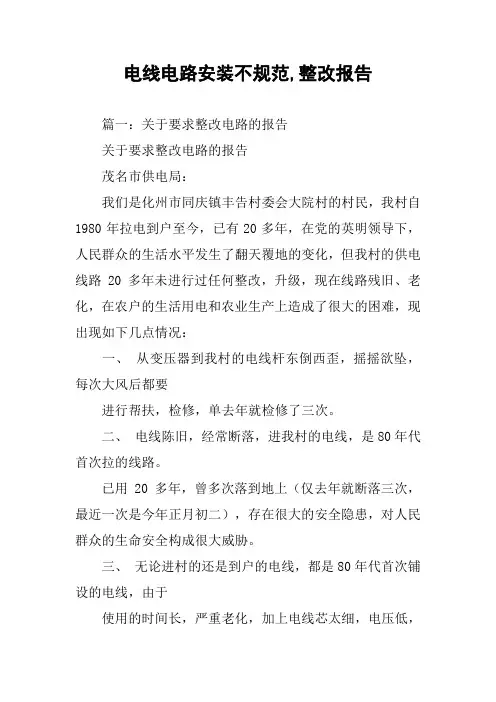 电线电路安装不规范,整改报告

篇一：关于要求整改电路的报告

关于要求整改电路的报告

茂名市供电局：

我们是化州市同庆镇丰告村委会大院村的村民，我村自1980年拉电到户至今，已有20多年，在党的英明领导下，人民群众的生活水平发生了翻天覆地的变化，但我村的供电线路20多年未进行过任何整改，升级，现在线路残旧、老化，在农户的生活用电和农业生产上造成了很大的困难，现出现如下几点情况：

一、 从变压器到我村的电线杆东倒西歪，摇摇欲坠，每次大风后都要

进行帮扶，检修，单去年就检修了三次。

二、 电线陈旧，经常断落，进我村的电线，是80年代首次拉的线路。

已用20多年，曾多次落到地上（仅去年就断落三次，最近一次是今年正月初二），存在很大的安全隐患，对人民群众的生命安全构成很大威胁。

三、 无论进村的还是到户的电线，都是80年代首次铺设的电线，由于

使用的时间长，严重老化，加上电线芯太细，电压低，